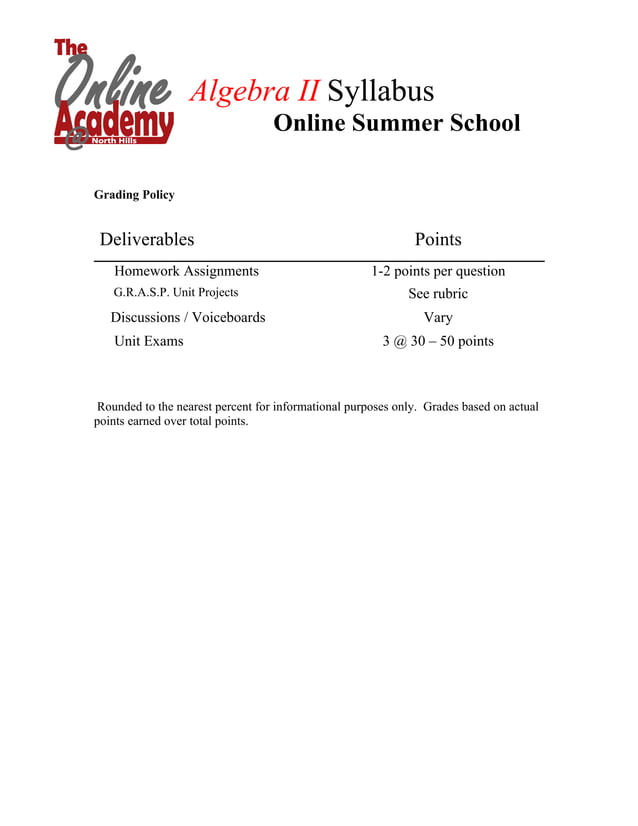 The Online Academy @ North Hills

Algebra II Syllabus
Online Summer School

Grading Policy

| Deliverables | Points |
|---|---|
| Homework Assignments | 1-2 points per question |
| G.R.A.S.P. Unit Projects | See rubric |
| Discussions / Voiceboards | Vary |
| Unit Exams | 3 @ 30 – 50 points |

Rounded to the nearest percent for informational purposes only. Grades based on actual points earned over total points.